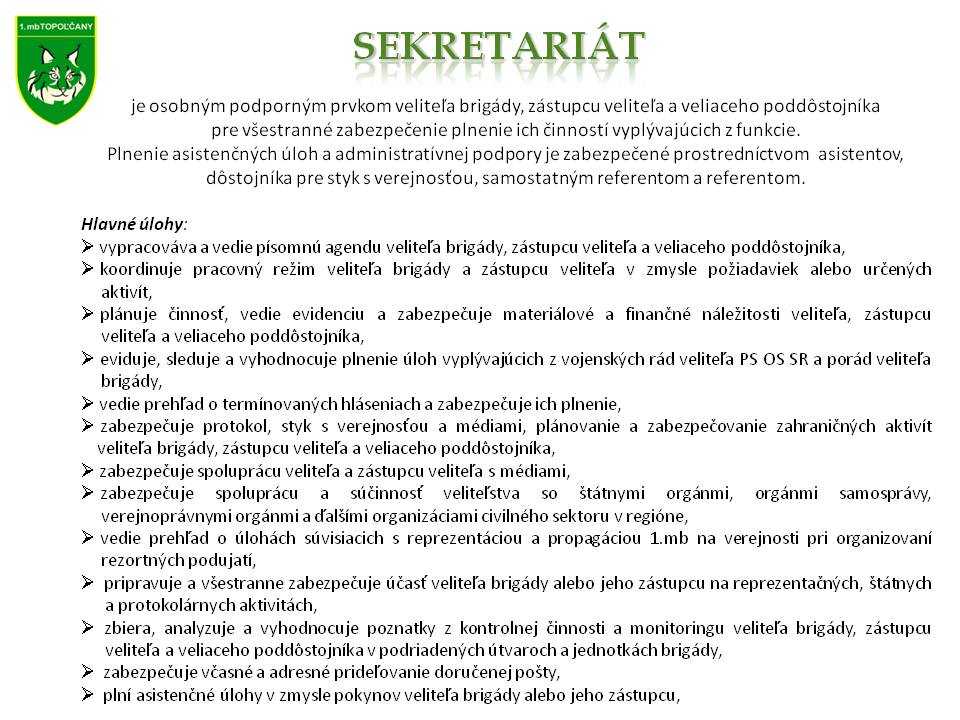 1.mbTOPOĽČANY

SEKRETARIÁT

je osobným podporným prvkom veliteľa brigády, zástupcu veliteľa a veliaceho poddôstojníka pre všestranné zabezpečenie plnenie ich činností vyplývajúcich z funkcie.
Plnenie asistenčných úloh a administratívnej podpory je zabezpečené prostredníctvom asistentov, dôstojníka pre styk s verejnosťou, samostatným referentom a referentom.

Hlavné úlohy:
➢ vypracováva a vedie písomnú agendu veliteľa brigády, zástupcu veliteľa a veliaceho poddôstojníka,
➢ koordinuje pracovný režim veliteľa brigády a zástupcu veliteľa v zmysle požiadaviek alebo určených aktivít,
➢ plánuje činnosť, vedie evidenciu a zabezpečuje materiálové a finančné náležitosti veliteľa, zástupcu veliteľa a veliaceho poddôstojníka,
➢ eviduje, sleduje a vyhodnocuje plnenie úloh vyplývajúcich z vojenských rád veliteľa PS OS SR a porád veliteľa brigády,
➢ vedie prehľad o termínovaných hláseniach a zabezpečuje ich plnenie,
➢ zabezpečuje protokol, styk s verejnosťou a médiami, plánovanie a zabezpečovanie zahraničných aktivít veliteľa brigády, zástupcu veliteľa a veliaceho poddôstojníka,
➢ zabezpečuje spoluprácu veliteľa a zástupcu veliteľa s médiami,
➢ zabezpečuje spoluprácu a súčinnosť veliteľstva so štátnymi orgánmi, orgánmi samosprávy, verejnoprávnymi orgánmi a ďalšími organizáciami civilného sektoru v regióne,
➢ vedie prehľad o úlohách súvisiacich s reprezentáciou a propagáciou 1.mb na verejnosti pri organizovaní rezortných podujatí,
➢ pripravuje a všestranne zabezpečuje účasť veliteľa brigády alebo jeho zástupcu na reprezentačných, štátnych a protokolárnych aktivitách,
➢ zbiera, analyzuje a vyhodnocuje poznatky z kontrolnej činnosti a monitoringu veliteľa brigády, zástupcu veliteľa a veliaceho poddôstojníka v podriadených útvaroch a jednotkách brigády,
➢ zabezpečuje včasné a adresné prideľovanie doručenej pošty,
➢ plní asistenčné úlohy v zmysle pokynov veliteľa brigády alebo jeho zástupcu,